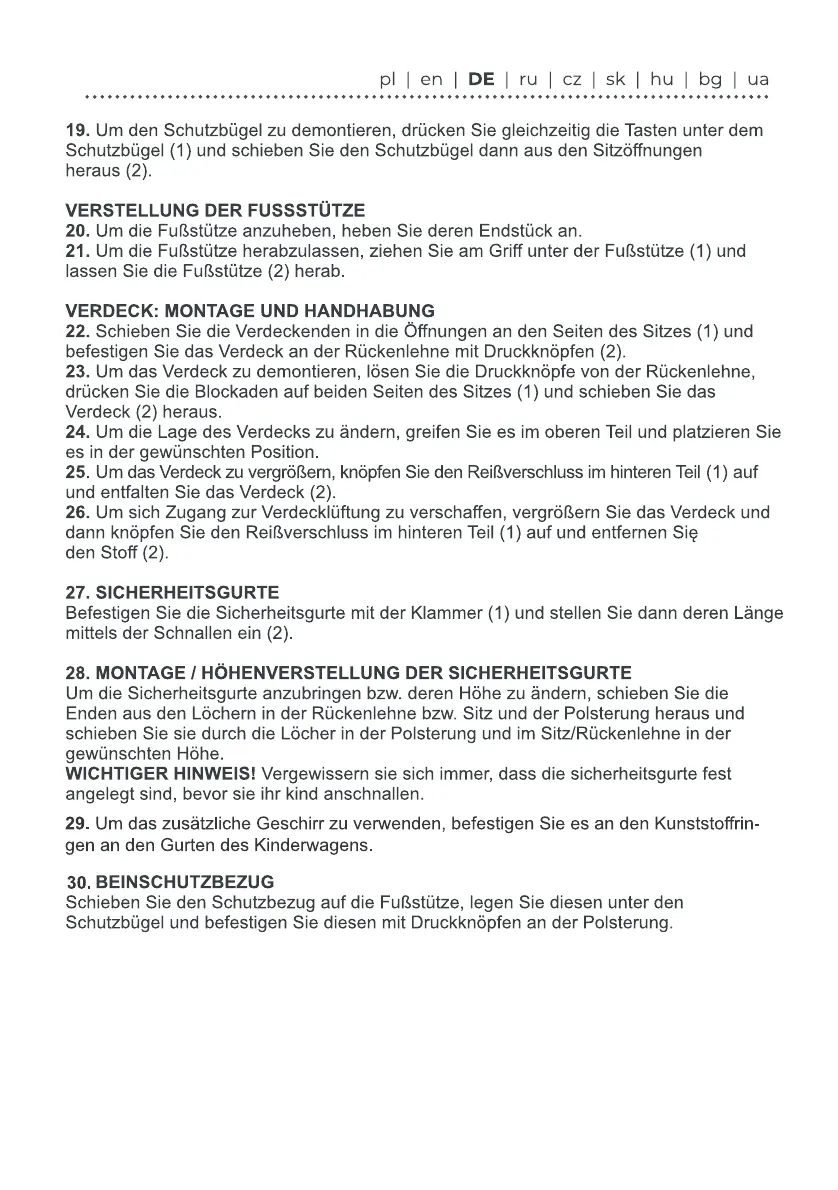 pl | en | DE | ru | cz | sk | hu | bg | ua

19. Um den Schutzbügel zu demontieren, drücken Sie gleichzeitig die Tasten unter dem Schutzbügel (1) und schieben Sie den Schutzbügel dann aus den Sitzöffnungen heraus (2).

VERSTELLUNG DER FUSSSTÜTZE
20. Um die Fußstütze anzuheben, heben Sie deren Endstück an.
21. Um die Fußstütze herabzulassen, ziehen Sie am Griff unter der Fußstütze (1) und lassen Sie die Fußstütze (2) herab.

VERDECK: MONTAGE UND HANDHABUNG
22. Schieben Sie die Verdeckenden in die Öffnungen an den Seiten des Sitzes (1) und befestigen Sie das Verdeck an der Rückenlehne mit Druckknöpfen (2).
23. Um das Verdeck zu demontieren, lösen Sie die Druckknöpfe von der Rückenlehne, drücken Sie die Blockaden auf beiden Seiten des Sitzes (1) und schieben Sie das Verdeck (2) heraus.
24. Um die Lage des Verdecks zu ändern, greifen Sie es im oberen Teil und platzieren Sie es in der gewünschten Position.
25. Um das Verdeck zu vergrößern, knöpfen Sie den Reißverschluss im hinteren Teil (1) auf und entfalten Sie das Verdeck (2).
26. Um sich Zugang zur Verdecklüftung zu verschaffen, vergrößern Sie das Verdeck und dann knöpfen Sie den Reißverschluss im hinteren Teil (1) auf und entfernen Sie den Stoff (2).

27. SICHERHEITSGURTE
Befestigen Sie die Sicherheitsgurte mit der Klammer (1) und stellen Sie dann deren Länge mittels der Schnallen ein (2).

28. MONTAGE / HÖHENVERSTELLUNG DER SICHERHEITSGURTE
Um die Sicherheitsgurte anzubringen bzw. deren Höhe zu ändern, schieben Sie die Enden aus den Löchern in der Rückenlehne bzw. Sitz und der Polsterung heraus und schieben Sie sie durch die Löcher in der Polsterung und im Sitz/Rückenlehne in der gewünschten Höhe.
WICHTIGER HINWEIS! Vergewissern sie sich immer, dass die sicherheitsgurte fest angelegt sind, bevor sie ihr kind anschnallen.

29. Um das zusätzliche Geschirr zu verwenden, befestigen Sie es an den Kunststoffringen an den Gurten des Kinderwagens.

30. BEINSCHUTZBEZUG
Schieben Sie den Schutzbezug auf die Fußstütze, legen Sie diesen unter den Schutzbügel und befestigen Sie diesen mit Druckknöpfen an der Polsterung.